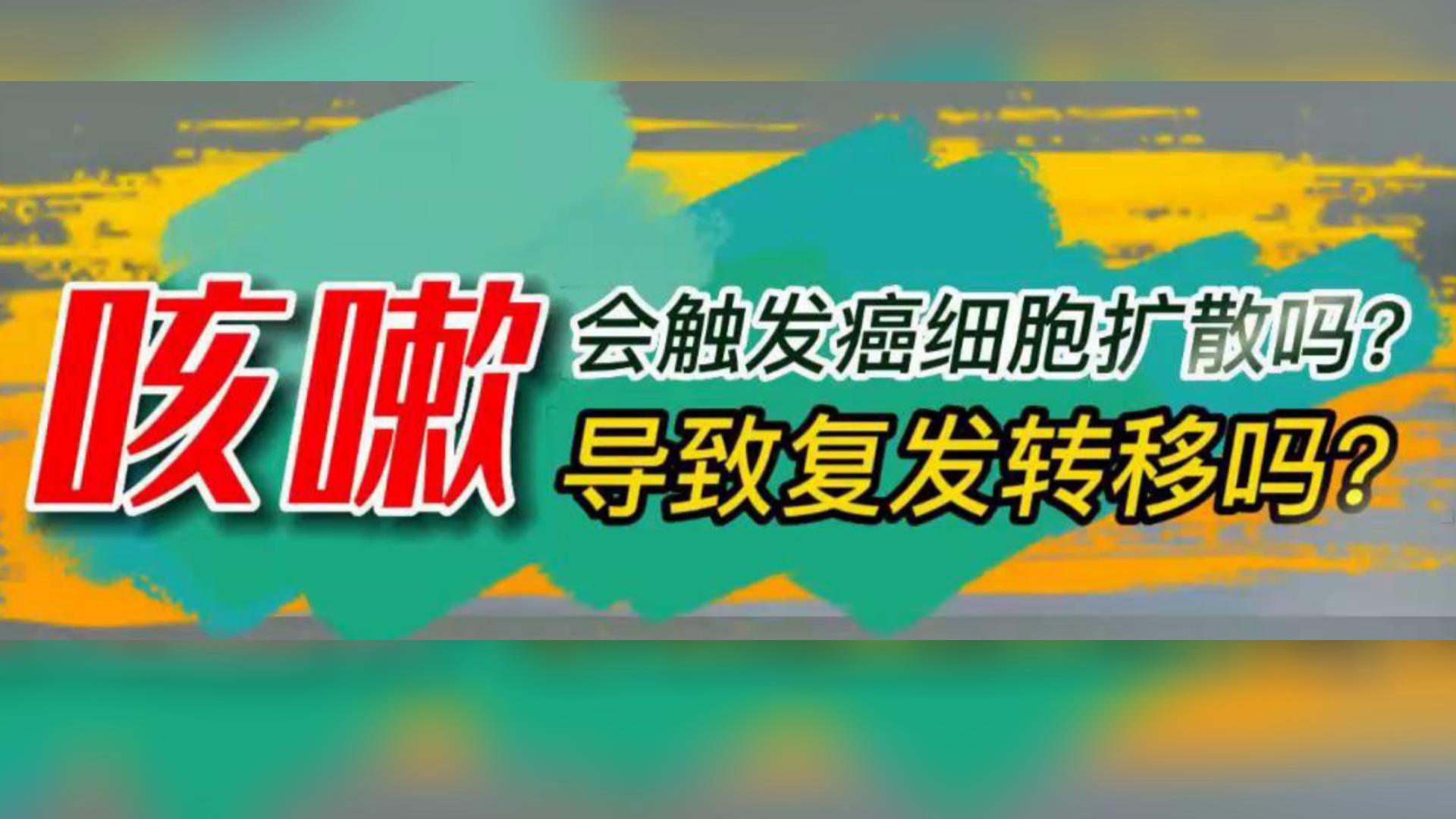 咳嗽

会触发癌细胞扩散吗？

导致复发转移吗？